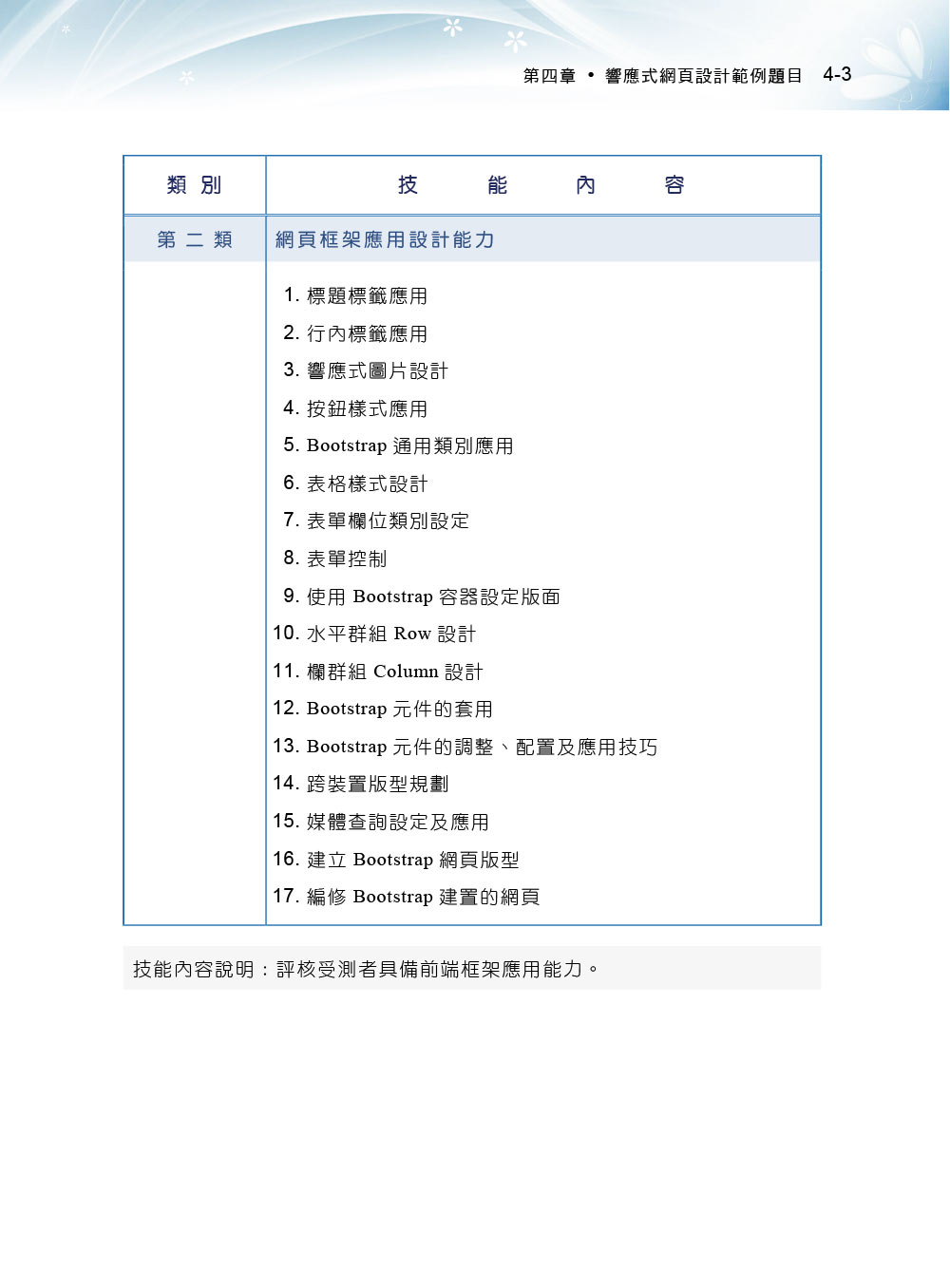 第四章 • 響應式網頁設計範例題目 4-3

| 類 別 | 技 能 內 容 |
|---|---|
| 第 二 類 | 網頁框架應用設計能力 |
| | 1. 標題標籤應用<br>2. 行內標籤應用<br>3. 響應式圖片設計<br>4. 按鈕樣式應用<br>5. Bootstrap 通用類別應用<br>6. 表格樣式設計<br>7. 表單欄位類別設定<br>8. 表單控制<br>9. 使用 Bootstrap 容器設定版面<br>10. 水平群組 Row 設計<br>11. 欄群組 Column 設計<br>12. Bootstrap 元件的套用<br>13. Bootstrap 元件的調整、配置及應用技巧<br>14. 跨裝置版型規劃<br>15. 媒體查詢設定及應用<br>16. 建立 Bootstrap 網頁版型<br>17. 編修 Bootstrap 建置的網頁 |

技能內容說明：評核受測者具備前端框架應用能力。